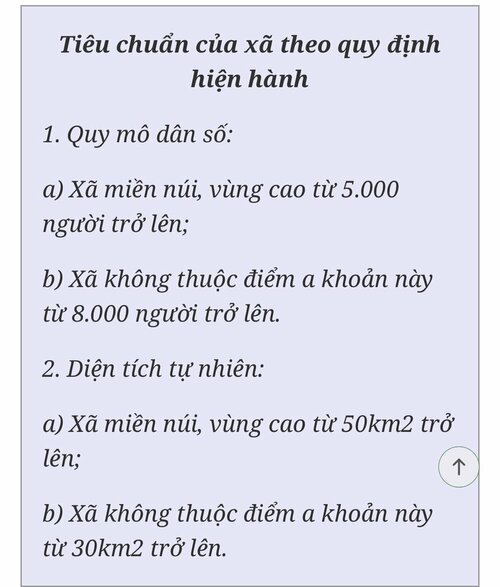 Tiêu chuẩn của xã theo quy định hiện hành

1. Quy mô dân số:

a) Xã miền núi, vùng cao từ 5.000 người trở lên;

b) Xã không thuộc điểm a khoản này từ 8.000 người trở lên.

2. Diện tích tự nhiên:

a) Xã miền núi, vùng cao từ 50km2 trở lên;

b) Xã không thuộc điểm a khoản này từ 30km2 trở lên.